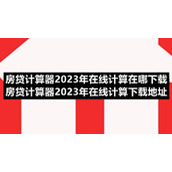 房贷计算器2023年在线计算在哪下载
房贷计算器2023年在线计算下载地址